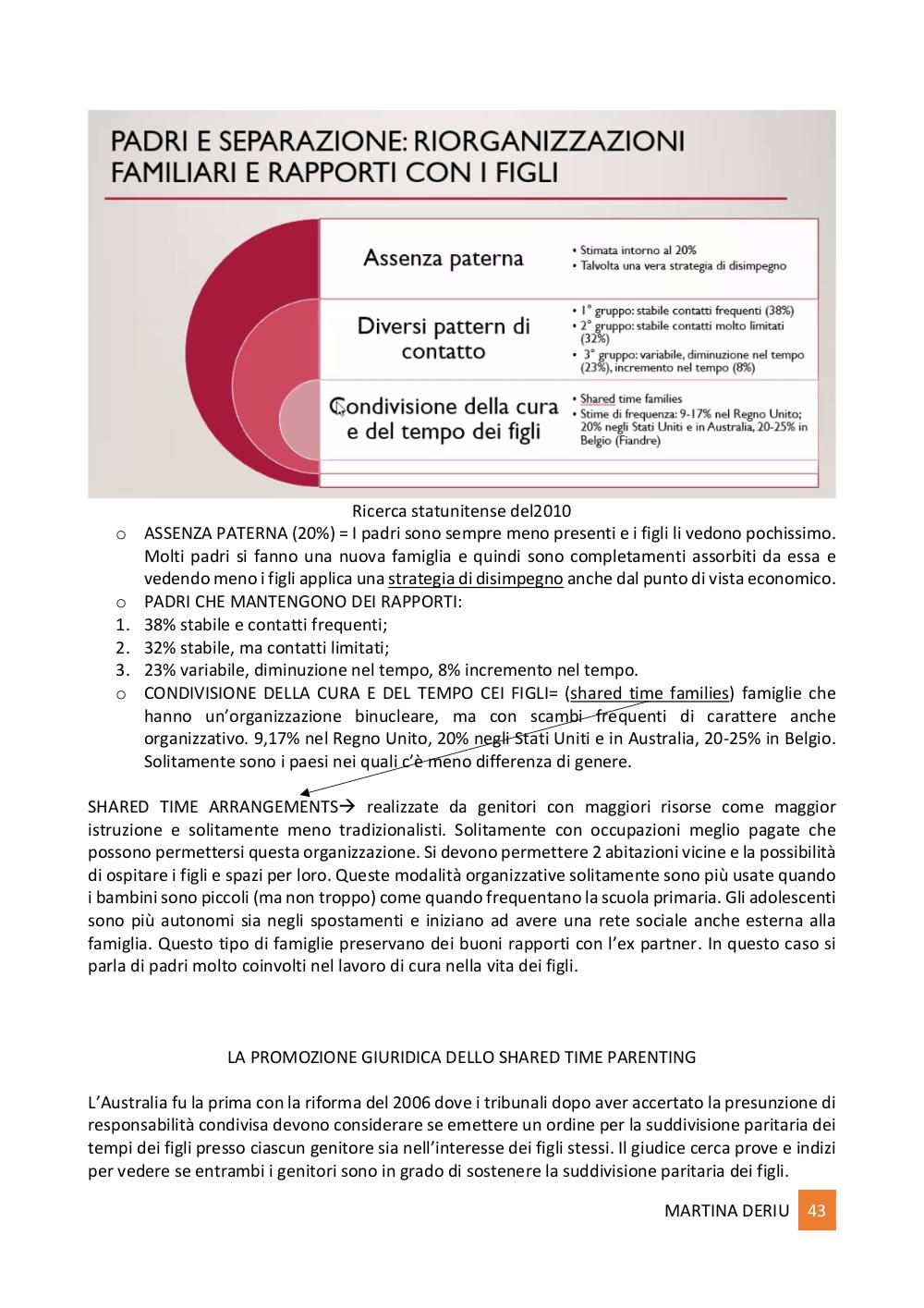 PADRI E SEPARAZIONE: RIORGANIZZAZIONI FAMILIARI E RAPPORTI CON I FIGLI

Assenza paterna
• Stimata intorno al 20%
• Talvolta una vera strategia di disimpegno

Diversi pattern di contatto
• 1° gruppo: stabile contatti frequenti (38%)
• 2° gruppo: stabile contatti molto limitati (32%)
• 3° gruppo: variabile, diminuzione nel tempo (23%), incremento nel tempo (8%)

Condivisione della cura e del tempo dei figli
• Shared time families
• Stime di frequenza: 9-17% nel Regno Unito; 20% negli Stati Uniti e in Australia, 20-25% in Belgio (Fiandre)

Ricerca statunitense del2010

o ASSENZA PATERNA (20%) = I padri sono sempre meno presenti e i figli li vedono pochissimo. Molti padri si fanno una nuova famiglia e quindi sono completamenti assorbiti da essa e vedendo meno i figli applica una strategia di disimpegno anche dal punto di vista economico.
o PADRI CHE MANTENGONO DEI RAPPORTI:
1. 38% stabile e contatti frequenti;
2. 32% stabile, ma contatti limitati;
3. 23% variabile, diminuzione nel tempo, 8% incremento nel tempo.
o CONDIVISIONE DELLA CURA E DEL TEMPO CEI FIGLI= (shared time families) famiglie che hanno un'organizzazione binucleare, ma con scambi frequenti di carattere anche organizzativo. 9,17% nel Regno Unito, 20% negli Stati Uniti e in Australia, 20-25% in Belgio. Solitamente sono i paesi nei quali c'è meno differenza di genere.

SHARED TIME ARRANGEMENTS→ realizzate da genitori con maggiori risorse come maggior istruzione e solitamente meno tradizionalisti. Solitamente con occupazioni meglio pagate che possono permettersi questa organizzazione. Si devono permettere 2 abitazioni vicine e la possibilità di ospitare i figli e spazi per loro. Queste modalità organizzative solitamente sono più usate quando i bambini sono piccoli (ma non troppo) come quando frequentano la scuola primaria. Gli adolescenti sono più autonomi sia negli spostamenti e iniziano ad avere una rete sociale anche esterna alla famiglia. Questo tipo di famiglie preservano dei buoni rapporti con l'ex partner. In questo caso si parla di padri molto coinvolti nel lavoro di cura nella vita dei figli.

LA PROMOZIONE GIURIDICA DELLO SHARED TIME PARENTING

L'Australia fu la prima con la riforma del 2006 dove i tribunali dopo aver accertato la presunzione di responsabilità condivisa devono considerare se emettere un ordine per la suddivisione paritaria dei tempi dei figli presso ciascun genitore sia nell'interesse dei figli stessi. Il giudice cerca prove e indizi per vedere se entrambi i genitori sono in grado di sostenere la suddivisione paritaria dei figli.

MARTINA DERIU 43